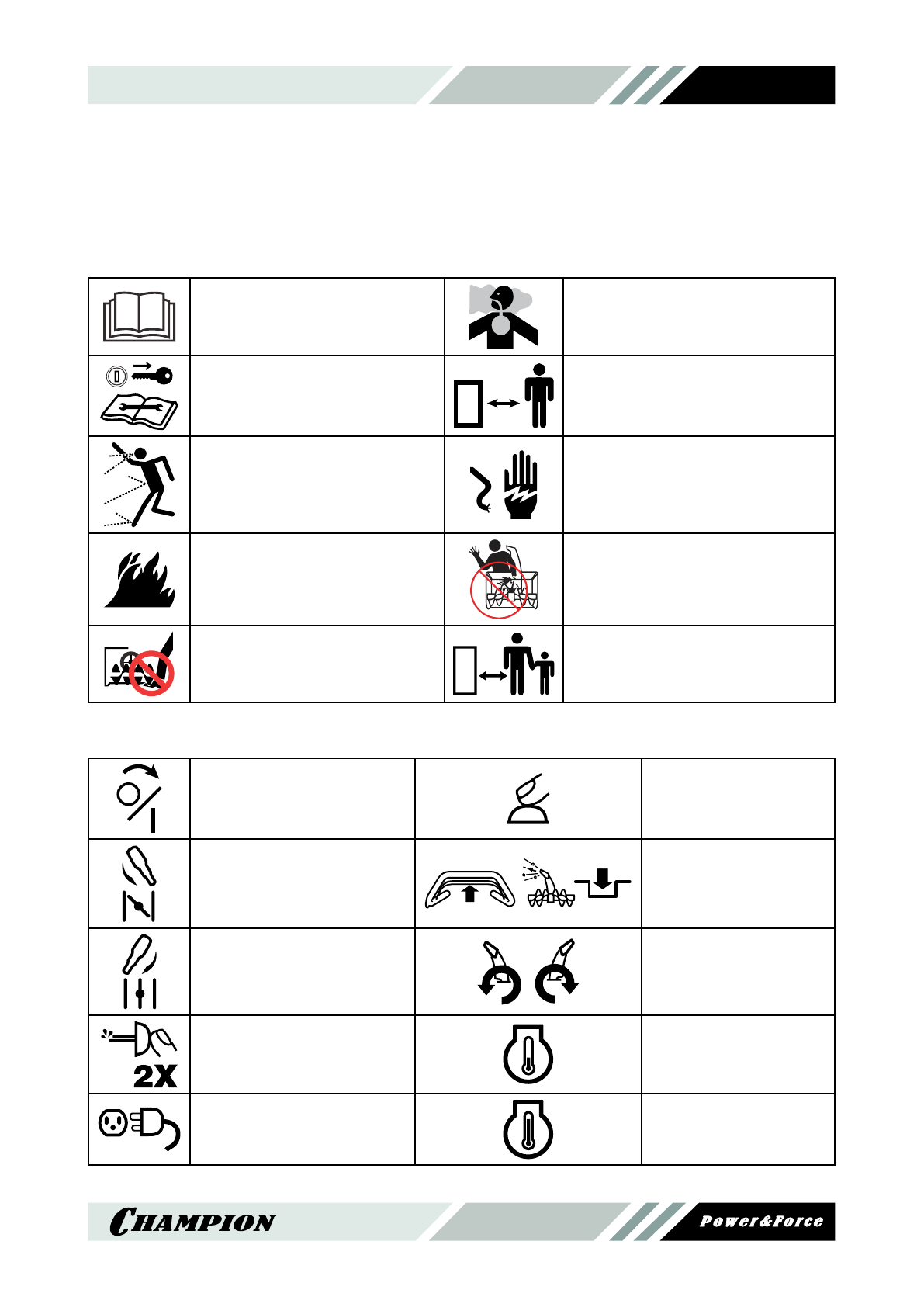 2X

CHAMPION

Power&Force